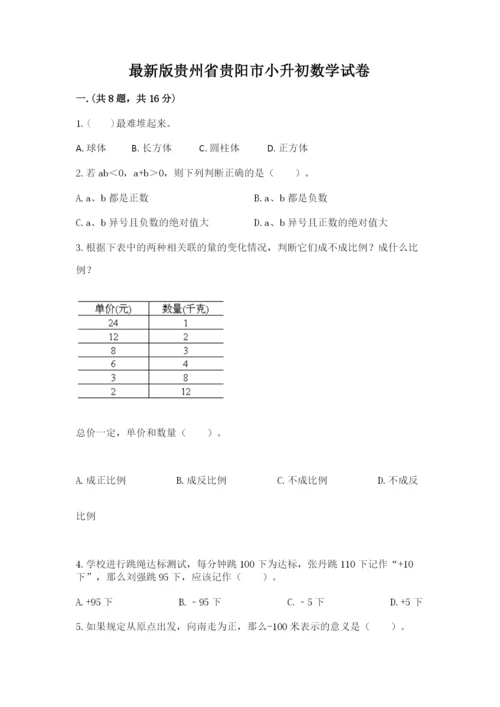 最新版贵州省贵阳市小升初数学试卷

一.(共8题，共16分)

1.(　　)最难堆起来。

A. 球体　　B. 长方体　　C. 圆柱体　　D. 正方体

2. 若 ab<0，a+b>0，则下列判断正确的是（　　）。

A. a、b 都是正数　　B. a、b 都是负数

C. a、b 异号且负数的绝对值大　　D. a、b 异号且正数的绝对值大

3. 根据下表中的两种相关联的量的变化情况，判断它们成不成比例？成什么比例？

| 单价(元) | 数量(千克) |
|---|---|
| 24 | 1 |
| 12 | 2 |
| 8 | 3 |
| 6 | 4 |
| 3 | 8 |
| 2 | 12 |

总价一定，单价和数量（　　）。

A. 成正比例　　B. 成反比例　　C. 不成比例　　D. 不成反比例

4. 学校进行跳绳达标测试，每分钟跳 100 下为达标，张丹跳 110 下记作“+10 下”，那么刘强跳 95 下，应该记作（　　）。

A. +95 下　　B. ﹣95 下　　C. ﹣5 下　　D. +5 下

5. 如果规定从原点出发，向南走为正，那么-100 米表示的意义是（　　）。